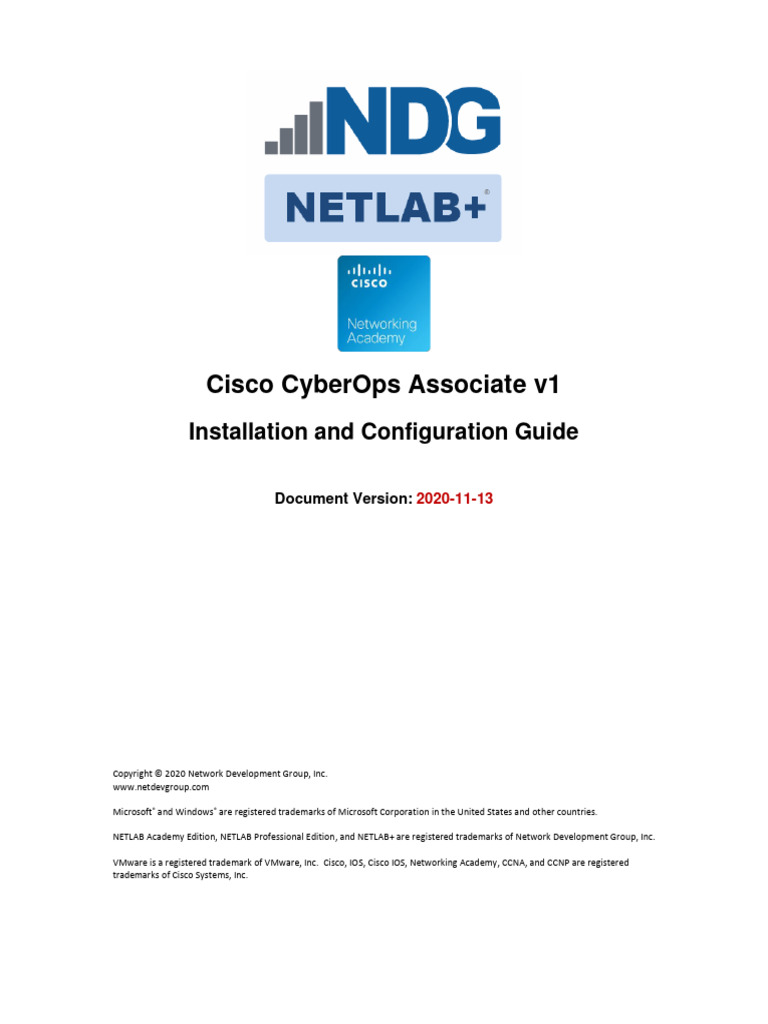 NDG

NETLAB+®

CISCO
Networking Academy

Cisco CyberOps Associate v1

Installation and Configuration Guide

Document Version: 2020-11-13

Copyright © 2020 Network Development Group, Inc.
www.netdevgroup.com

Microsoft® and Windows® are registered trademarks of Microsoft Corporation in the United States and other countries.

NETLAB Academy Edition, NETLAB Professional Edition, and NETLAB+ are registered trademarks of Network Development Group, Inc.

VMware is a registered trademark of VMware, Inc. Cisco, IOS, Cisco IOS, Networking Academy, CCNA, and CCNP are registered trademarks of Cisco Systems, Inc.